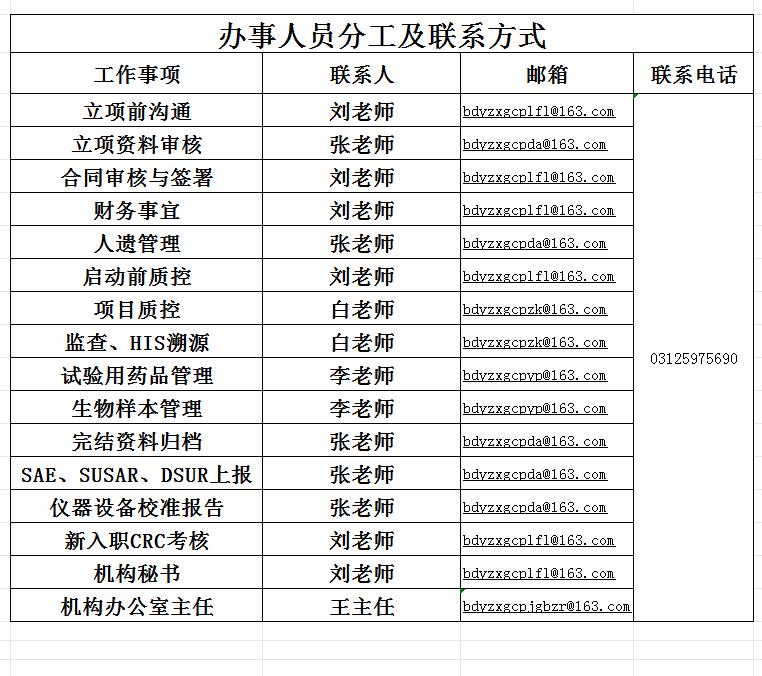 办事人员分工及联系方式

| 工作事项 | 联系人 | 邮箱 | 联系电话 |
|---|---|---|---|
| 立项前沟通 | 刘老师 | bdyzxgcplfl@163.com | 03125975690 |
| 立项资料审核 | 张老师 | bdyzxgcpda@163.com | |
| 合同审核与签署 | 刘老师 | bdyzxgcplfl@163.com | |
| 财务事宜 | 刘老师 | bdyzxgcplfl@163.com | |
| 人遗管理 | 张老师 | bdyzxgcpda@163.com | |
| 启动前质控 | 刘老师 | bdyzxgcplfl@163.com | |
| 项目质控 | 白老师 | bdyzxgcpzk@163.com | |
| 监查、HIS溯源 | 白老师 | bdyzxgcpzk@163.com | |
| 试验用药品管理 | 李老师 | bdyzxgcpyp@163.com | |
| 生物样本管理 | 李老师 | bdyzxgcpyp@163.com | |
| 完结资料归档 | 张老师 | bdyzxgcpda@163.com | |
| SAE、SUSAR、DSUR上报 | 张老师 | bdyzxgcpda@163.com | |
| 仪器设备校准报告 | 张老师 | bdyzxgcpda@163.com | |
| 新入职CRC考核 | 刘老师 | bdyzxgcplfl@163.com | |
| 机构秘书 | 刘老师 | bdyzxgcplfl@163.com | |
| 机构办公室主任 | 王主任 | bdyzxgcpjgbzr@163.com | |